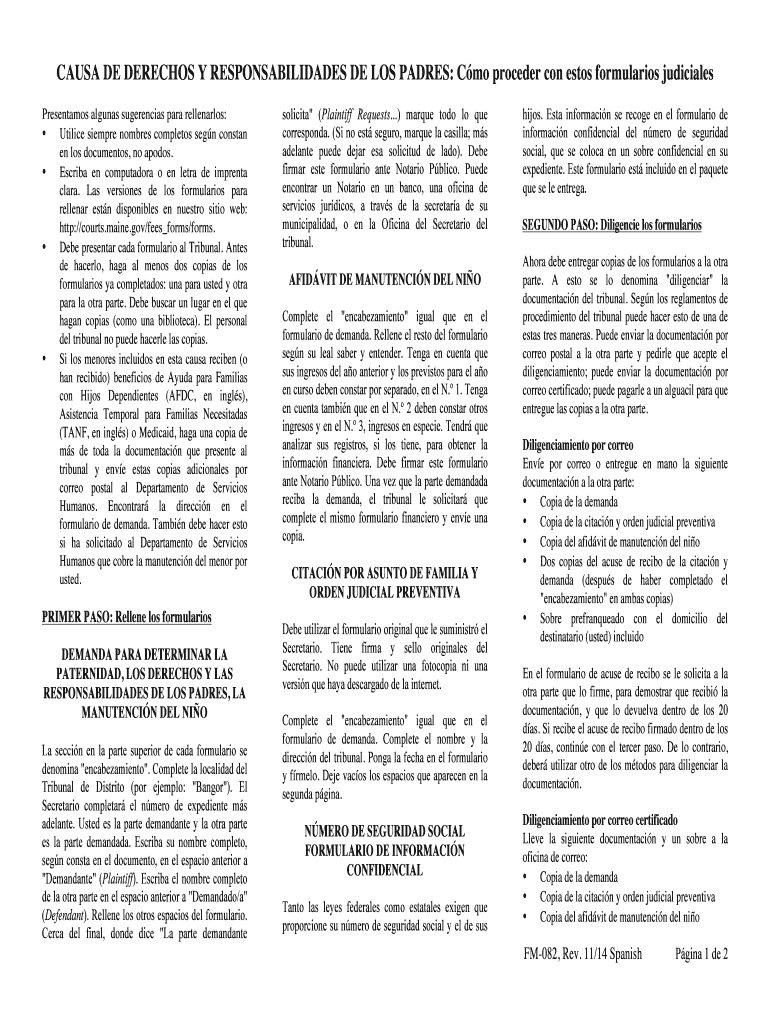 CAUSA DE DERECHOS Y RESPONSABILIDADES DE LOS PADRES: Cómo proceder con estos formularios judiciales

Presentamos algunas sugerencias para rellenarlos:
• Utilice siempre nombres completos según constan en los documentos, no apodos.
• Escriba en computadora o en letra de imprenta clara. Las versiones de los formularios para rellenar están disponibles en nuestro sitio web: http://courts.maine.gov/fees_forms/forms.
• Debe presentar cada formulario al Tribunal. Antes de hacerlo, haga al menos dos copias de los formularios ya completados: una para usted y otra para la otra parte. Debe buscar un lugar en el que hagan copias (como una biblioteca). El personal del tribunal no puede hacerle las copias.
• Si los menores incluidos en esta causa reciben (o han recibido) beneficios de Ayuda para Familias con Hijos Dependientes (AFDC, en inglés), Asistencia Temporal para Familias Necesitadas (TANF, en inglés) o Medicaid, haga una copia de más de toda la documentación que presente al tribunal y envíe estas copias adicionales por correo postal al Departamento de Servicios Humanos. Encontrará la dirección en el formulario de demanda. También debe hacer esto si ha solicitado al Departamento de Servicios Humanos que cobre la manutención del menor por usted.

PRIMER PASO: Rellene los formularios

DEMANDA PARA DETERMINAR LA PATERNIDAD, LOS DERECHOS Y LAS RESPONSABILIDADES DE LOS PADRES, LA MANUTENCIÓN DEL NIÑO

La sección en la parte superior de cada formulario se denomina "encabezamiento". Complete la localidad del Tribunal de Distrito (por ejemplo: "Bangor"). El Secretario completará el número de expediente más adelante. Usted es la parte demandante y la otra parte es la parte demandada. Escriba su nombre completo, según consta en el documento, en el espacio anterior a "Demandante" (Plaintiff). Escriba el nombre completo de la otra parte en el espacio anterior a "Demandado/a" (Defendant). Rellene los otros espacios del formulario. Cerca del final, donde dice "La parte demandante solicita" (Plaintiff Requests...) marque todo lo que corresponda. (Si no está seguro, marque la casilla; más adelante puede dejar esa solicitud de lado). Debe firmar este formulario ante Notario Público. Puede encontrar un Notario en un banco, una oficina de servicios jurídicos, a través de la secretaría de su municipalidad, o en la Oficina del Secretario del tribunal.

AFIDÁVIT DE MANUTENCIÓN DEL NIÑO

Complete el "encabezamiento" igual que en el formulario de demanda. Rellene el resto del formulario según su leal saber y entender. Tenga en cuenta que sus ingresos del año anterior y los previstos para el año en curso deben constar por separado, en el N.º 1. Tenga en cuenta también que en el N.º 2 deben constar otros ingresos y en el N.º 3, ingresos en especie. Tendrá que analizar sus registros, si los tiene, para obtener la información financiera. Debe firmar este formulario ante Notario Público. Una vez que la parte demandada reciba la demanda, el tribunal le solicitará que complete el mismo formulario financiero y envíe una copia.

CITACIÓN POR ASUNTO DE FAMILIA Y ORDEN JUDICIAL PREVENTIVA

Debe utilizar el formulario original que le suministró el Secretario. Tiene firma y sello originales del Secretario. No puede utilizar una fotocopia ni una versión que haya descargado de la internet.

Complete el "encabezamiento" igual que en el formulario de demanda. Complete el nombre y la dirección del tribunal. Ponga la fecha en el formulario y fírmelo. Deje vacíos los espacios que aparecen en la segunda página.

NÚMERO DE SEGURIDAD SOCIAL FORMULARIO DE INFORMACIÓN CONFIDENCIAL

Tanto las leyes federales como estatales exigen que proporcione su número de seguridad social y el de sus hijos. Esta información se recoge en el formulario de información confidencial del número de seguridad social, que se coloca en un sobre confidencial en su expediente. Este formulario está incluido en el paquete que se le entrega.

SEGUNDO PASO: Diligencie los formularios

Ahora debe entregar copias de los formularios a la otra parte. A esto se lo denomina "diligenciar" la documentación del tribunal. Según los reglamentos de procedimiento del tribunal puede hacer esto de una de estas tres maneras. Puede enviar la documentación por correo postal a la otra parte y pedirle que acepte el diligenciamiento; puede enviar la documentación por correo certificado; puede pagarle a un alguacil para que entregue las copias a la otra parte.

Diligenciamiento por correo
Envíe por correo o entregue en mano la siguiente documentación a la otra parte:
• Copia de la demanda
• Copia de la citación y orden judicial preventiva
• Copia del afidávit de manutención del niño
• Dos copias del acuse de recibo de la citación y demanda (después de haber completado el "encabezamiento" en ambas copias)
• Sobre prefranqueado con el domicilio del destinatario (usted) incluido

En el formulario de acuse de recibo se le solicita a la otra parte que lo firme, para demostrar que recibió la documentación, y que lo devuelva dentro de los 20 días. Si recibe el acuse de recibo firmado dentro de los 20 días, continúe con el tercer paso. De lo contrario, deberá utilizar otro de los métodos para diligenciar la documentación.

Diligenciamiento por correo certificado
Lleve la siguiente documentación y un sobre a la oficina de correo:
• Copia de la demanda
• Copia de la citación y orden judicial preventiva
• Copia del afidávit de manutención del niño

FM-082, Rev. 11/14 Spanish Página 1 de 2